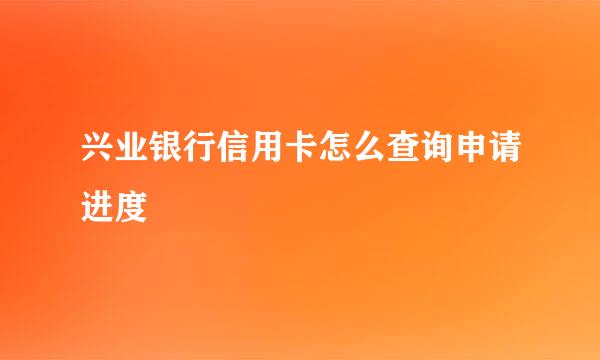 兴业银行信用卡怎么查询申请进度